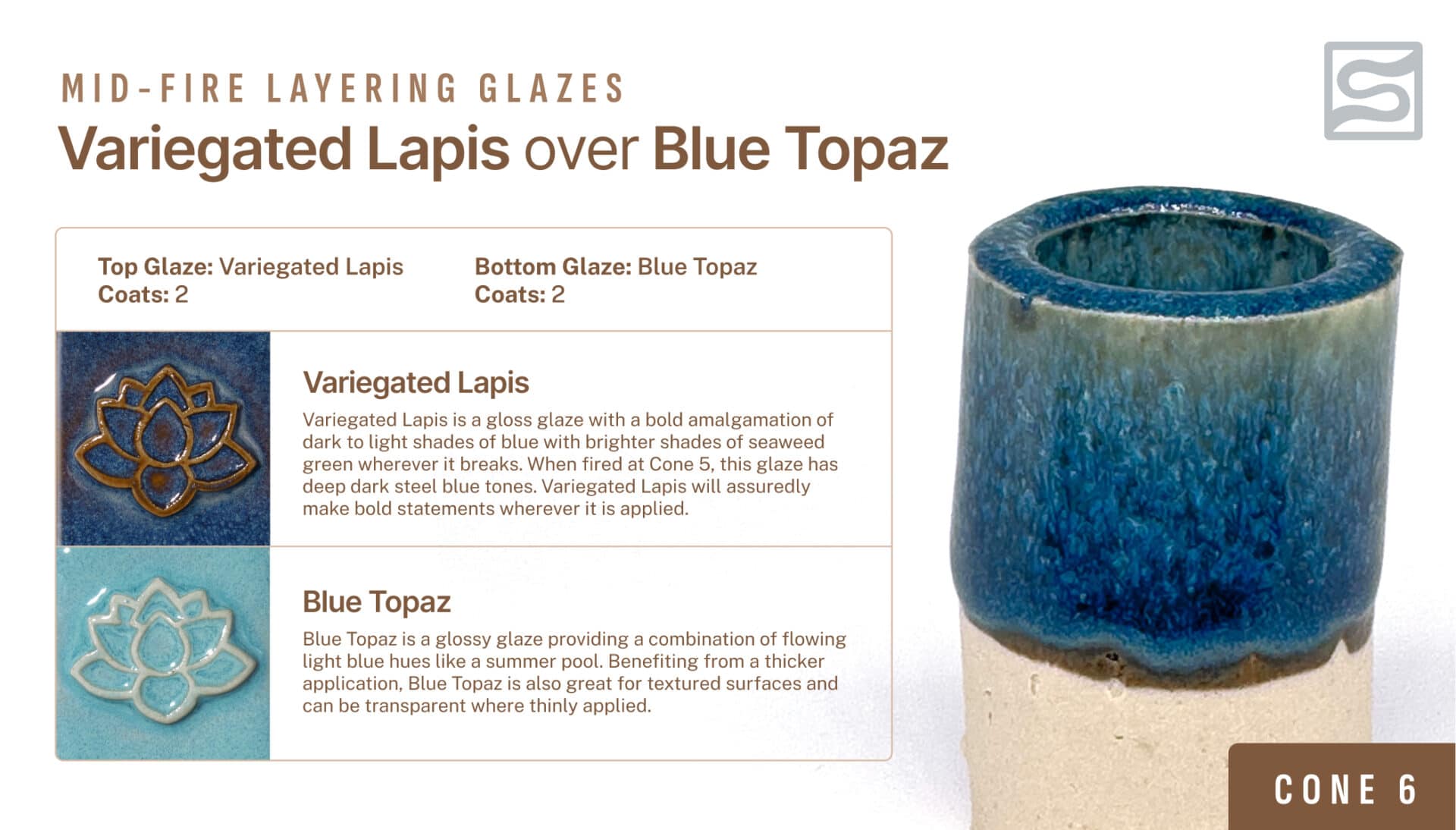 MID-FIRE LAYERING GLAZES

Variegated Lapis over Blue Topaz

Top Glaze: Variegated Lapis
Coats: 2

Bottom Glaze: Blue Topaz
Coats: 2

Variegated Lapis

Variegated Lapis is a gloss glaze with a bold amalgamation of dark to light shades of blue with brighter shades of seaweed green wherever it breaks. When fired at Cone 5, this glaze has deep dark steel blue tones. Variegated Lapis will assuredly make bold statements wherever it is applied.

Blue Topaz

Blue Topaz is a glossy glaze providing a combination of flowing light blue hues like a summer pool. Benefiting from a thicker application, Blue Topaz is also great for textured surfaces and can be transparent where thinly applied.

CONE 6